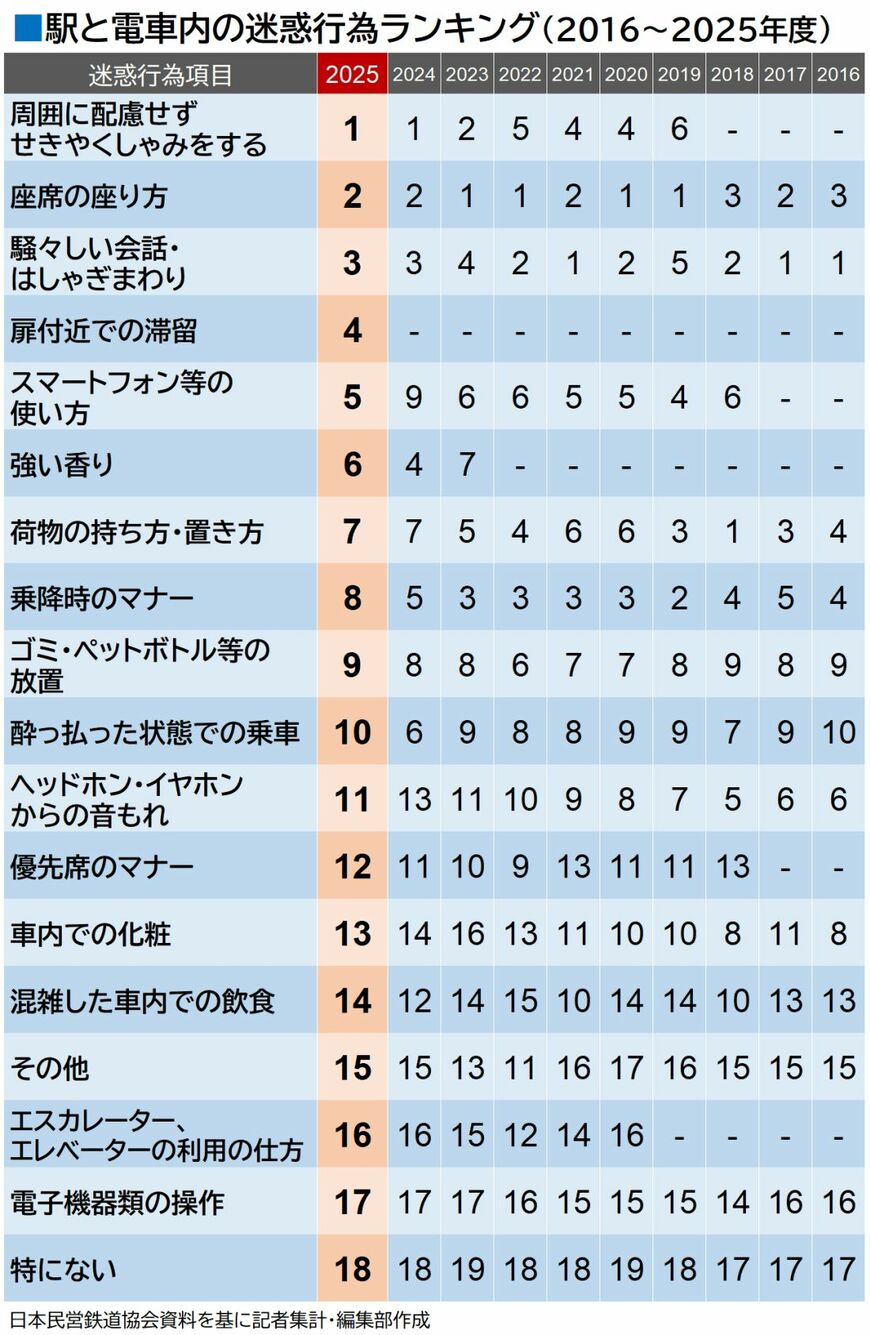 ■駅と電車内の迷惑行為ランキング（2016～2025年度）

| 迷惑行為項目 | 2025 | 2024 | 2023 | 2022 | 2021 | 2020 | 2019 | 2018 | 2017 | 2016 |
|---|---|---|---|---|---|---|---|---|---|---|
| 周囲に配慮せず せきやくしゃみをする | 1 | 1 | 2 | 5 | 4 | 4 | 6 | - | - | - |
| 座席の座り方 | 2 | 2 | 1 | 1 | 2 | 1 | 1 | 3 | 2 | 3 |
| 騒々しい会話・はしゃぎまわり | 3 | 3 | 4 | 2 | 1 | 2 | 5 | 2 | 1 | 1 |
| 扉付近での滞留 | 4 | - | - | - | - | - | - | - | - | - |
| スマートフォン等の使い方 | 5 | 9 | 6 | 6 | 5 | 5 | 4 | 6 | - | - |
| 強い香り | 6 | 4 | 7 | - | - | - | - | - | - | - |
| 荷物の持ち方・置き方 | 7 | 7 | 5 | 4 | 6 | 6 | 3 | 1 | 3 | 4 |
| 乗降時のマナー | 8 | 5 | 3 | 3 | 3 | 3 | 2 | 4 | 5 | 4 |
| ゴミ・ペットボトル等の放置 | 9 | 8 | 8 | 6 | 7 | 7 | 8 | 9 | 8 | 9 |
| 酔っ払った状態での乗車 | 10 | 6 | 9 | 8 | 8 | 9 | 9 | 7 | 9 | 10 |
| ヘッドホン・イヤホンからの音もれ | 11 | 13 | 11 | 10 | 9 | 8 | 7 | 5 | 6 | 6 |
| 優先席のマナー | 12 | 11 | 10 | 9 | 13 | 11 | 11 | 13 | - | - |
| 車内での化粧 | 13 | 14 | 16 | 13 | 11 | 10 | 10 | 8 | 11 | 8 |
| 混雑した車内での飲食 | 14 | 12 | 14 | 15 | 10 | 14 | 14 | 10 | 13 | 13 |
| その他 | 15 | 15 | 13 | 11 | 16 | 17 | 16 | 15 | 15 | 15 |
| エスカレーター、エレベーターの利用の仕方 | 16 | 16 | 15 | 12 | 14 | 16 | - | - | - | - |
| 電子機器類の操作 | 17 | 17 | 17 | 16 | 15 | 15 | 15 | 14 | 16 | 16 |
| 特にない | 18 | 18 | 19 | 18 | 18 | 19 | 18 | 17 | 17 | 17 |

日本民営鉄道協会資料を基に記者集計・編集部作成